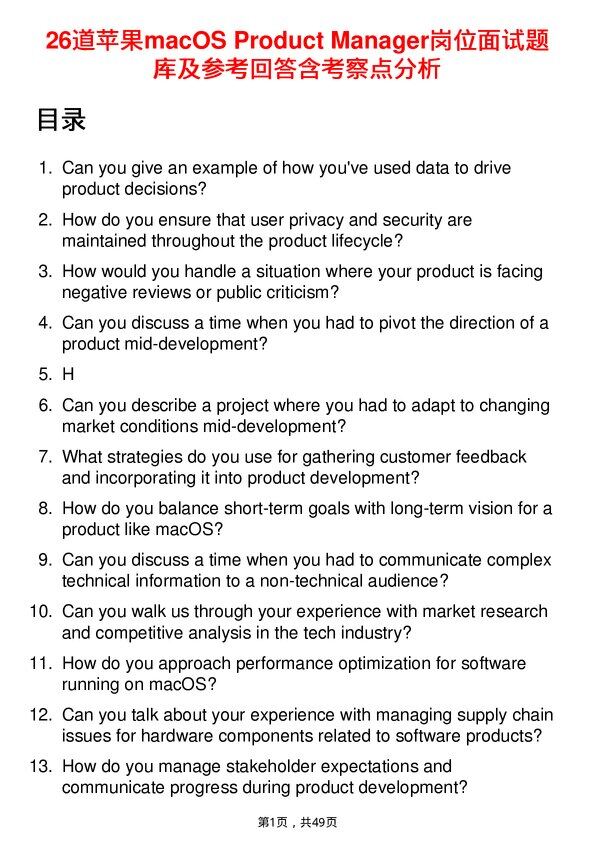 26道苹果macOS Product Manager岗位面试题库及参考回答含考察点分析

目录

1. Can you give an example of how you've used data to drive product decisions?

2. How do you ensure that user privacy and security are maintained throughout the product lifecycle?

3. How would you handle a situation where your product is facing negative reviews or public criticism?

4. Can you discuss a time when you had to pivot the direction of a product mid-development?

5. H

6. Can you describe a project where you had to adapt to changing market conditions mid-development?

7. What strategies do you use for gathering customer feedback and incorporating it into product development?

8. How do you balance short-term goals with long-term vision for a product like macOS?

9. Can you discuss a time when you had to communicate complex technical information to a non-technical audience?

10. Can you walk us through your experience with market research and competitive analysis in the tech industry?

11. How do you approach performance optimization for software running on macOS?

12. Can you talk about your experience with managing supply chain issues for hardware components related to software products?

13. How do you manage stakeholder expectations and communicate progress during product development?

第1页，共49页